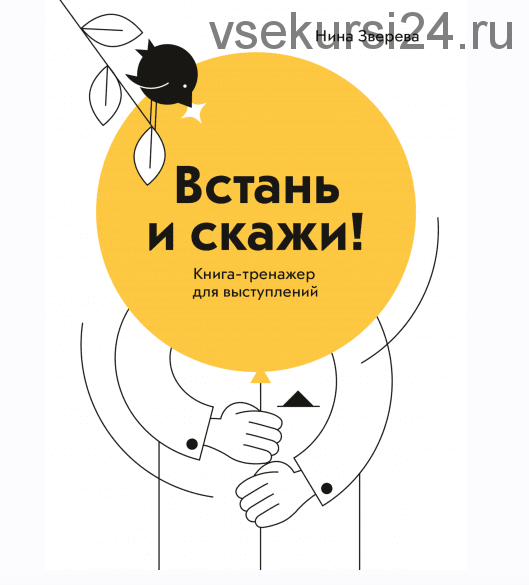 vsekursi24.ru

Нина Зверева

Встань и скажи!

Книга-тренажер для выступлений